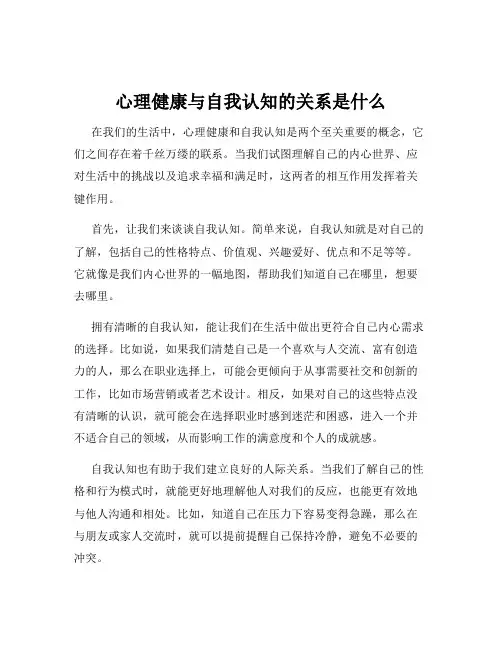 心理健康与自我认知的关系是什么

在我们的生活中，心理健康和自我认知是两个至关重要的概念，它们之间存在着千丝万缕的联系。当我们试图理解自己的内心世界、应对生活中的挑战以及追求幸福和满足时，这两者的相互作用发挥着关键作用。

首先，让我们来谈谈自我认知。简单来说，自我认知就是对自己的了解，包括自己的性格特点、价值观、兴趣爱好、优点和不足等等。它就像是我们内心世界的一幅地图，帮助我们知道自己在哪里，想要去哪里。

拥有清晰的自我认知，能让我们在生活中做出更符合自己内心需求的选择。比如说，如果我们清楚自己是一个喜欢与人交流、富有创造力的人，那么在职业选择上，可能会更倾向于从事需要社交和创新的工作，比如市场营销或者艺术设计。相反，如果对自己的这些特点没有清晰的认识，就可能会在选择职业时感到迷茫和困惑，进入一个并不适合自己的领域，从而影响工作的满意度和个人的成就感。

自我认知也有助于我们建立良好的人际关系。当我们了解自己的性格和行为模式时，就能更好地理解他人对我们的反应，也能更有效地与他人沟通和相处。比如，知道自己在压力下容易变得急躁，那么在与朋友或家人交流时，就可以提前提醒自己保持冷静，避免不必要的冲突。